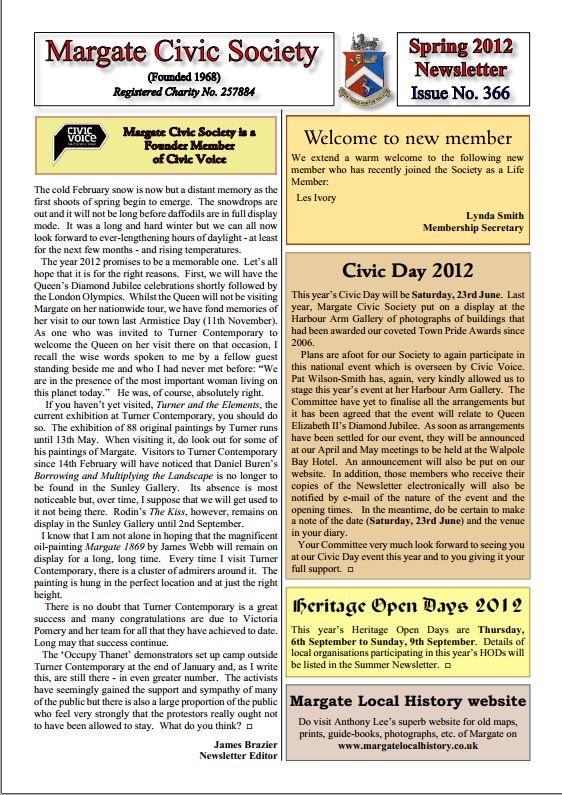 Margate Civic Society
(Founded 1968)
Registered Charity No. 257884

Spring 2012 Newsletter
Issue No. 366

CIVIC VOICE

Margate Civic Society is a Founder Member of Civic Voice

The cold February snow is now but a distant memory as the first shoots of spring begin to emerge. The snowdrops are out and it will not be long before daffodils are in full display mode. It was a long and hard winter but we can all now look forward to ever-lengthening hours of daylight - at least for the next few months - and rising temperatures.

The year 2012 promises to be a memorable one. Let's all hope that it is for the right reasons. First, we will have the Queen's Diamond Jubilee celebrations shortly followed by the London Olympics. Whilst the Queen will not be visiting Margate on her nationwide tour, we have fond memories of her visit to our town last Armistice Day (11th November). As one who was invited to Turner Contemporary to welcome the Queen on her visit there on that occasion, I recall the wise words spoken to me by a fellow guest standing beside me and who I had never met before: "We are in the presence of the most important woman living on this planet today." He was, of course, absolutely right.

If you haven't yet visited, Turner and the Elements, the current exhibition at Turner Contemporary, you should do so. The exhibition of 88 original paintings by Turner runs until 13th May. When visiting it, do look out for some of his paintings of Margate. Visitors to Turner Contemporary since 14th February will have noticed that Daniel Buren's Borrowing and Multiplying the Landscape is no longer to be found in the Sunley Gallery. Its absence is most noticeable but, over time, I suppose that we will get used to it not being there. Rodin's The Kiss, however, remains on display in the Sunley Gallery until 2nd September.

I know that I am not alone in hoping that the magnificent oil-painting Margate 1869 by James Webb will remain on display for a long, long time. Every time I visit Turner Contemporary, there is a cluster of admirers around it. The painting is hung in the perfect location and at just the right height.

There is no doubt that Turner Contemporary is a great success and many congratulations are due to Victoria Pomery and her team for all that they have achieved to date. Long may that success continue.

The 'Occupy Thanet' demonstrators set up camp outside Turner Contemporary at the end of January and, as I write this, are still there - in even greater number. The activists have seemingly gained the support and sympathy of many of the public but there is also a large proportion of the public who feel very strongly that the protestors really ought not to have been allowed to stay. What do you think? □

James Brazier
Newsletter Editor

Welcome to new member

We extend a warm welcome to the following new member who has recently joined the Society as a Life Member:

Les Ivory

Lynda Smith
Membership Secretary

Civic Day 2012

This year's Civic Day will be Saturday, 23rd June. Last year, Margate Civic Society put on a display at the Harbour Arm Gallery of photographs of buildings that had been awarded our coveted Town Pride Awards since 2006.

Plans are afoot for our Society to again participate in this national event which is overseen by Civic Voice. Pat Wilson-Smith has, again, very kindly allowed us to stage this year's event at her Harbour Arm Gallery. The Committee have yet to finalise all the arrangements but it has been agreed that the event will relate to Queen Elizabeth II's Diamond Jubilee. As soon as arrangements have been settled for our event, they will be announced at our April and May meetings to be held at the Walpole Bay Hotel. An announcement will also be put on our website. In addition, those members who receive their copies of the Newsletter electronically will also be notified by e-mail of the nature of the event and the opening times. In the meantime, do be certain to make a note of the date (Saturday, 23rd June) and the venue in your diary.

Your Committee very much look forward to seeing you at our Civic Day event this year and to you giving it your full support. □

Heritage Open Days 2012

This year's Heritage Open Days are Thursday, 6th September to Sunday, 9th September. Details of local organisations participating in this year's HODs will be listed in the Summer Newsletter. □

Margate Local History website

Do visit Anthony Lee's superb website for old maps, prints, guide-books, photographs, etc. of Margate on www.margatelocalhistory.co.uk